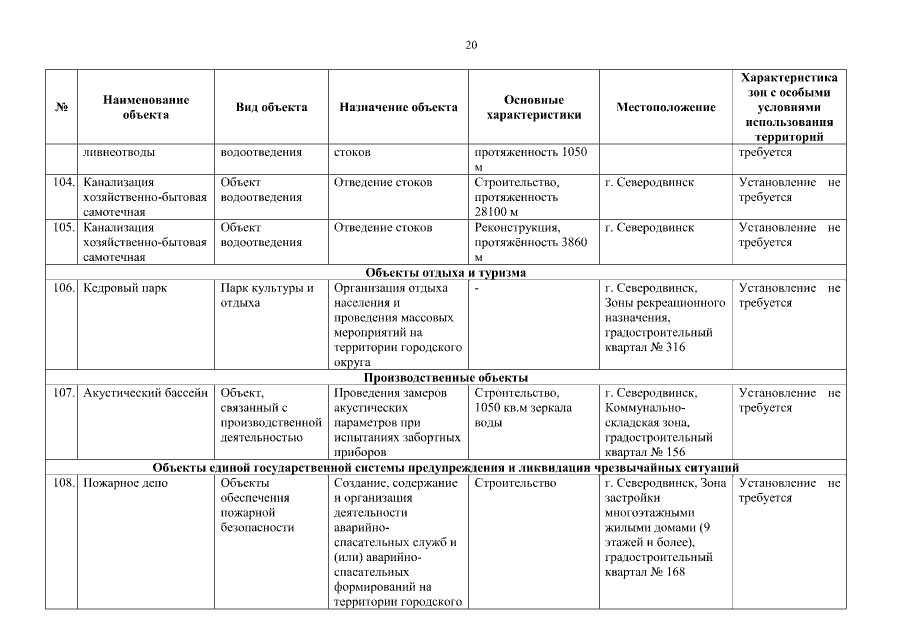 20

| № | Наименование объекта | Вид объекта | Назначение объекта | Основные характеристики | Местоположение | Характеристика зон с особыми условиями использования территорий |
|---|---|---|---|---|---|---|
| | ливнеотводы | водоотведения | стоков | протяженность 1050 м | | требуется |
| 104. | Канализация хозяйственно-бытовая самотечная | Объект водоотведения | Отведение стоков | Строительство, протяженность 28100 м | г. Северодвинск | Установление не требуется |
| 105. | Канализация хозяйственно-бытовая самотечная | Объект водоотведения | Отведение стоков | Реконструкция, протяжённость 3860 м | г. Северодвинск | Установление не требуется |
| Объекты отдыха и туризма | | | | | | |
| 106. | Кедровый парк | Парк культуры и отдыха | Организация отдыха населения и проведения массовых мероприятий на территории городского округа | - | г. Северодвинск, Зоны рекреационного назначения, градостроительный квартал № 316 | Установление не требуется |
| Производственные объекты | | | | | | |
| 107. | Акустический бассейн | Объект, связанный с производственной деятельностью | Проведения замеров акустических параметров при испытаниях забортных приборов | Строительство, 1050 кв.м зеркала воды | г. Северодвинск, Коммунально-складская зона, градостроительный квартал № 156 | Установление не требуется |
| Объекты единой государственной системы предупреждения и ликвидации чрезвычайных ситуаций | | | | | | |
| 108. | Пожарное депо | Объекты обеспечения пожарной безопасности | Создание, содержание и организация деятельности аварийно-спасательных служб и (или) аварийно-спасательных формирований на территории городского | Строительство | г. Северодвинск, Зона застройки многоэтажными жилыми домами (9 этажей и более), градостроительный квартал № 168 | Установление не требуется |